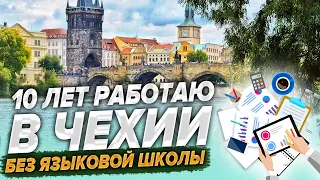 10 ЛЕТ РАБОТАЮ
В ЧЕХИИ
БЕЗ ЯЗЫКОВОЙ ШКОЛЫ